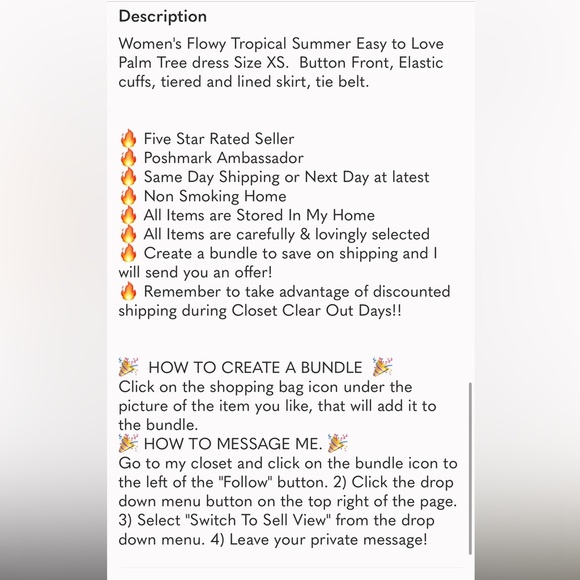 Description

Women's Flowy Tropical Summer Easy to Love Palm Tree dress Size XS. Button Front, Elastic cuffs, tiered and lined skirt, tie belt.

🔥 Five Star Rated Seller
🔥 Poshmark Ambassador
🔥 Same Day Shipping or Next Day at latest
🔥 Non Smoking Home
🔥 All Items are Stored In My Home
🔥 All Items are carefully & lovingly selected
🔥 Create a bundle to save on shipping and I will send you an offer!
🔥 Remember to take advantage of discounted shipping during Closet Clear Out Days!!

🎉 HOW TO CREATE A BUNDLE 🎉
Click on the shopping bag icon under the picture of the item you like, that will add it to the bundle.
🎉 HOW TO MESSAGE ME. 🎉
Go to my closet and click on the bundle icon to the left of the "Follow" button. 2) Click the drop down menu button on the top right of the page. 3) Select "Switch To Sell View" from the drop down menu. 4) Leave your private message!